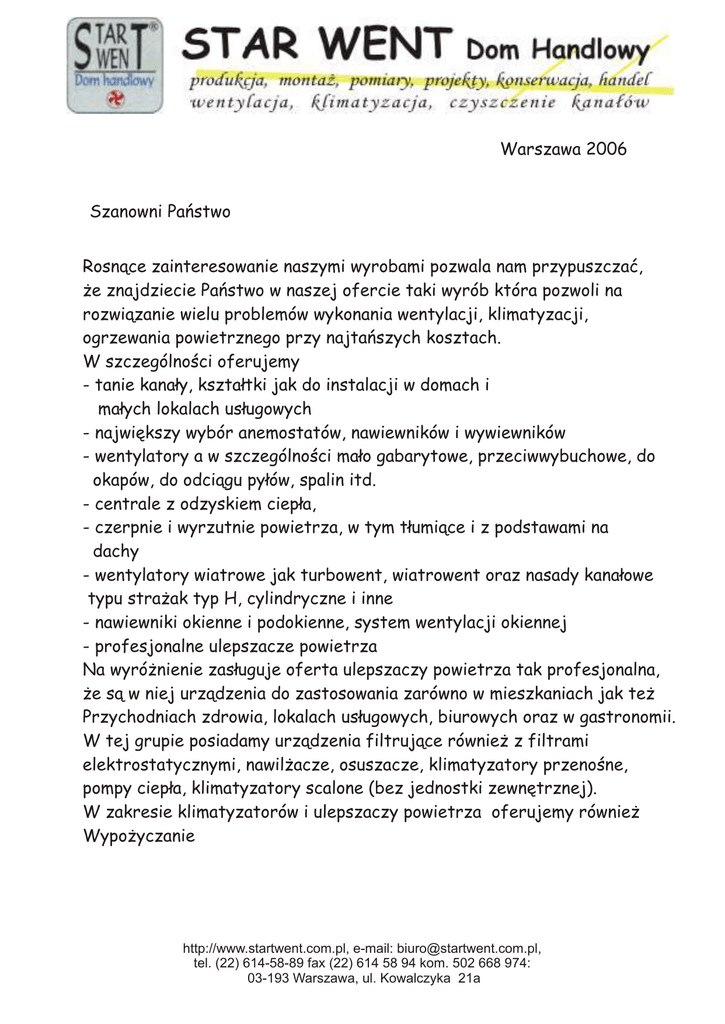 START WENT® Dom handlowy

STAR WENT Dom Handlowy
produkcja, montaż, pomiary, projekty, konserwacja, handel
wentylacja, klimatyzacja, czyszczenie kanałów

Warszawa 2006

Szanowni Państwo

Rosnące zainteresowanie naszymi wyrobami pozwala nam przypuszczać, że znajdziecie Państwo w naszej ofercie taki wyrób która pozwoli na rozwiązanie wielu problemów wykonania wentylacji, klimatyzacji, ogrzewania powietrznego przy najtańszych kosztach.
W szczególności oferujemy
- tanie kanały, kształtki jak do instalacji w domach i małych lokalach usługowych
- największy wybór anemostatów, nawiewników i wywiewników
- wentylatory a w szczególności mało gabarytowe, przeciwwybuchowe, do okapów, do odciągu pyłów, spalin itd.
- centrale z odzyskiem ciepła,
- czerpnie i wyrzutnie powietrza, w tym tłumiące i z podstawami na dachy
- wentylatory wiatrowe jak turbowent, wiatrowent oraz nasady kanałowe typu strażak typ H, cylindryczne i inne
- nawiewniki okienne i podokienne, system wentylacji okiennej
- profesjonalne ulepszacze powietrza
Na wyróżnienie zasługuje oferta ulepszaczy powietrza tak profesjonalna, że są w niej urządzenia do zastosowania zarówno w mieszkaniach jak też Przychodniach zdrowia, lokalach usługowych, biurowych oraz w gastronomii.
W tej grupie posiadamy urządzenia filtrujące również z filtrami elektrostatycznymi, nawilżacze, osuszacze, klimatyzatory przenośne, pompy ciepła, klimatyzatory scalone (bez jednostki zewnętrznej).
W zakresie klimatyzatorów i ulepszaczy powietrza oferujemy również Wypożyczanie

http://www.startwent.com.pl, e-mail: biuro@startwent.com.pl,
tel. (22) 614-58-89 fax (22) 614 58 94 kom. 502 668 974:
03-193 Warszawa, ul. Kowalczyka 21a